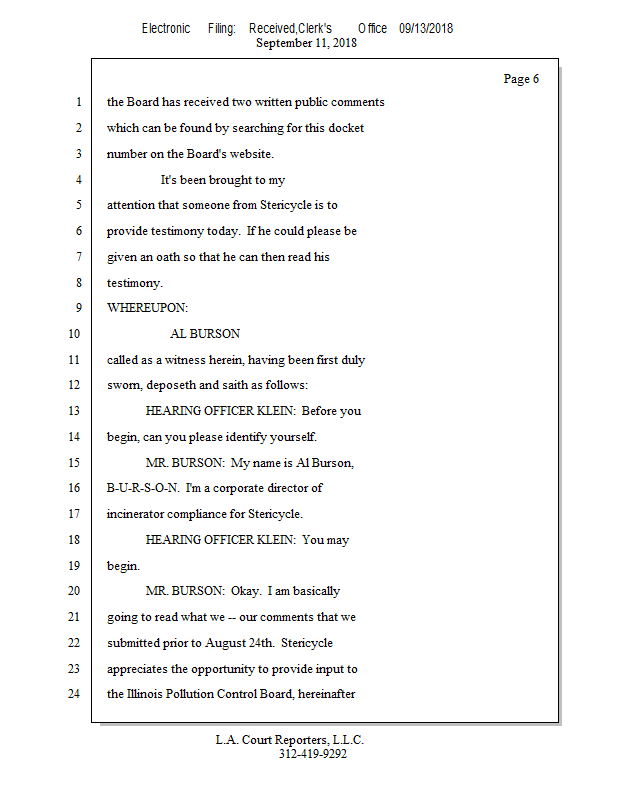 Electronic Filing: Received,Clerk's Office 09/13/2018
September 11, 2018

Page 6

1 the Board has received two written public comments
2 which can be found by searching for this docket
3 number on the Board's website.
4 It's been brought to my
5 attention that someone from Stericycle is to
6 provide testimony today. If he could please be
7 given an oath so that he can then read his
8 testimony.
9 WHEREUPON:
10 AL BURSON
11 called as a witness herein, having been first duly
12 sworn, deposeth and saith as follows:
13 HEARING OFFICER KLEIN: Before you
14 begin, can you please identify yourself.
15 MR. BURSON: My name is Al Burson,
16 B-U-R-S-O-N. I'm a corporate director of
17 incinerator compliance for Stericycle.
18 HEARING OFFICER KLEIN: You may
19 begin.
20 MR. BURSON: Okay. I am basically
21 going to read what we -- our comments that we
22 submitted prior to August 24th. Stericycle
23 appreciates the opportunity to provide input to
24 the Illinois Pollution Control Board, hereinafter

L.A. Court Reporters, L.L.C.
312-419-9292